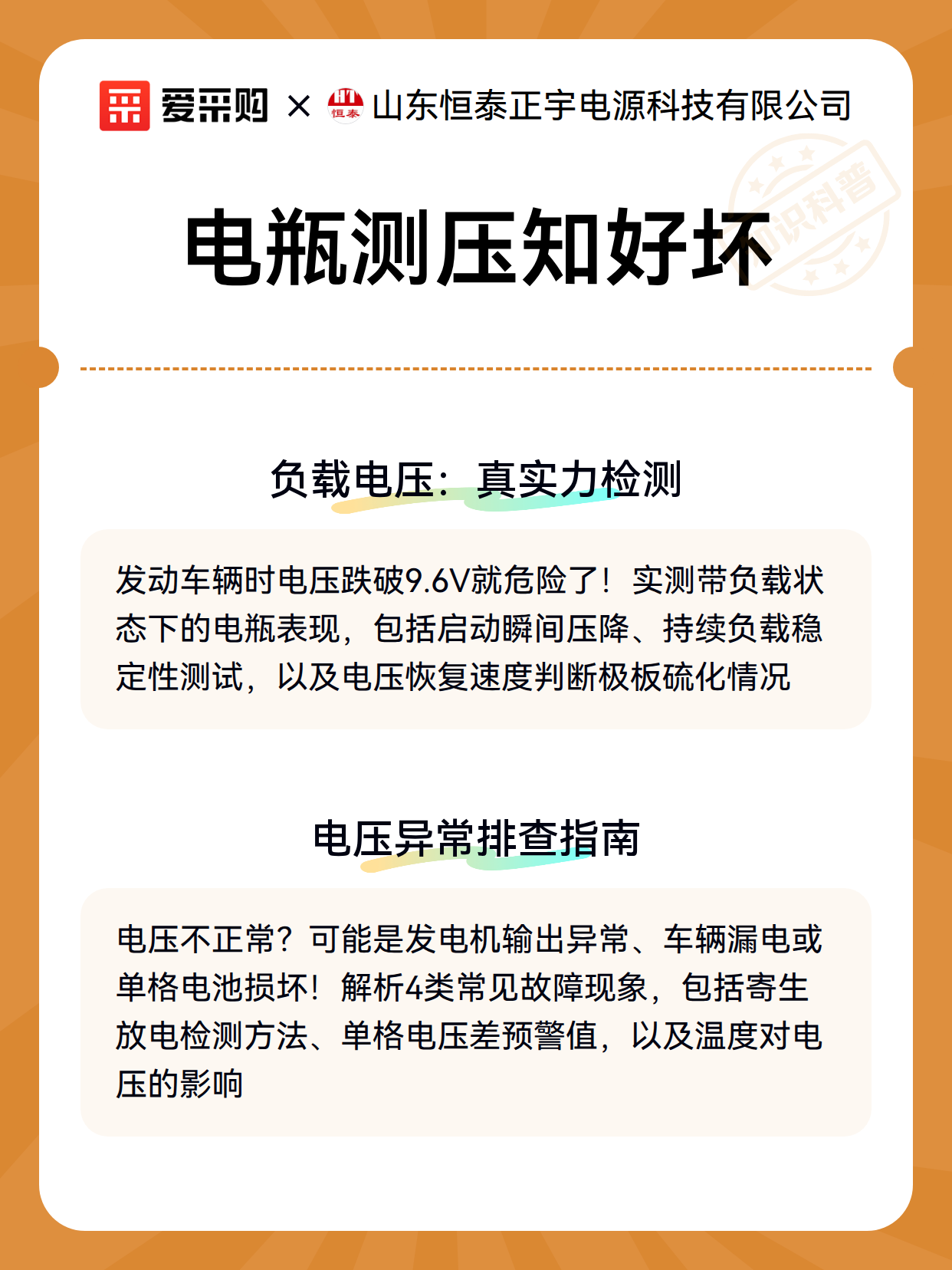 爱采购 × HT 恒泰 山东恒泰正宇电源科技有限公司

知识科普

电瓶测压知好坏

负载电压：真实力检测

发动车辆时电压跌破9.6V就危险了！实测带负载状态下的电瓶表现，包括启动瞬间压降、持续负载稳定性测试，以及电压恢复速度判断极板硫化情况

电压异常排查指南

电压不正常？可能是发电机输出异常、车辆漏电或单格电池损坏！解析4类常见故障现象，包括寄生放电检测方法、单格电压差预警值，以及温度对电压的影响